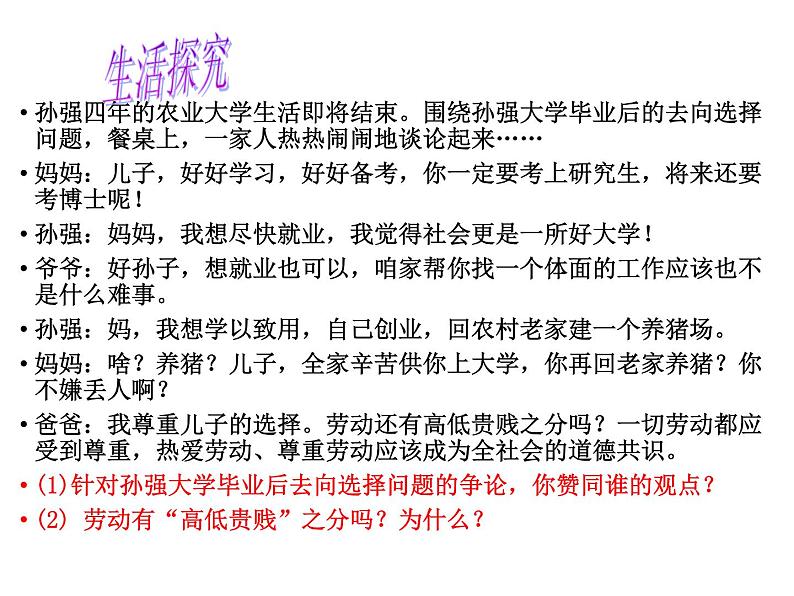 生活探究

• 孙强四年的农业大学生活即将结束。围绕孙强大学毕业后的去向选择问题，餐桌上，一家人热热闹闹地谈论起来……

• 妈妈：儿子，好好学习，好好备考，你一定要考上研究生，将来还要考博士呢！

• 孙强：妈妈，我想尽快就业，我觉得社会更是一所好大学！

• 爷爷：好孙子，想就业也可以，咱家帮你找一个体面的工作应该也不是什么难事。

• 孙强：妈，我想学以致用，自己创业，回农村老家建一个养猪场。

• 妈妈：啥？养猪？儿子，全家辛苦供你上大学，你再回老家养猪？你不嫌丢人啊？

• 爸爸：我尊重儿子的选择。劳动还有高低贵贱之分吗？一切劳动都应受到尊重，热爱劳动、尊重劳动应该成为全社会的道德共识。

• (1)针对孙强大学毕业后去向选择问题的争论，你赞同谁的观点？

• (2) 劳动有“高低贵贱”之分吗？为什么？